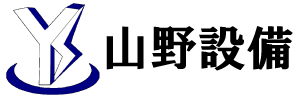 山野設備